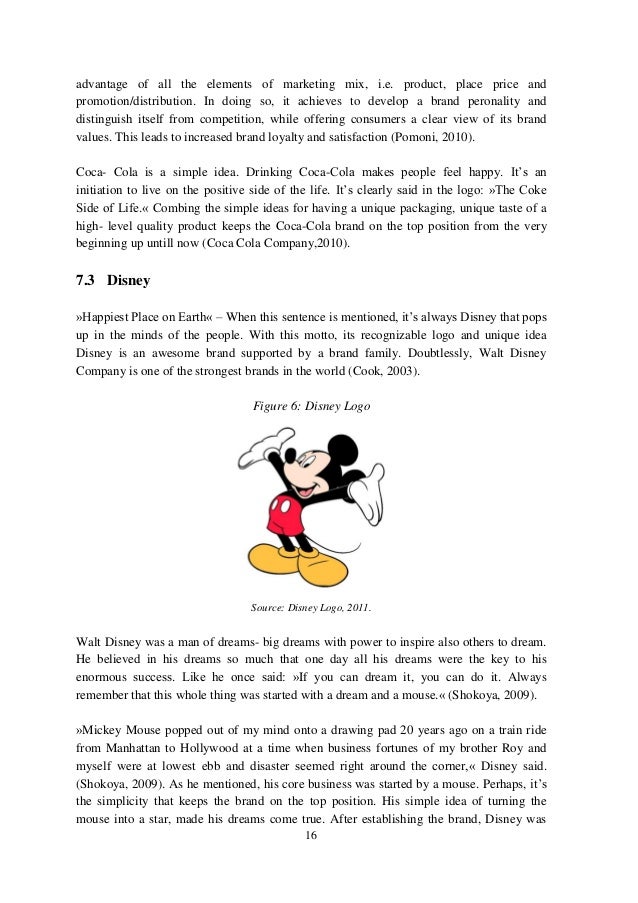 advantage of all the elements of marketing mix, i.e. product, place price and promotion/distribution. In doing so, it achieves to develop a brand peronality and distinguish itself from competition, while offering consumers a clear view of its brand values. This leads to increased brand loyalty and satisfaction (Pomoni, 2010).

Coca- Cola is a simple idea. Drinking Coca-Cola makes people feel happy. It's an initiation to live on the positive side of the life. It's clearly said in the logo: »The Coke Side of Life.« Combing the simple ideas for having a unique packaging, unique taste of a high- level quality product keeps the Coca-Cola brand on the top position from the very beginning up untill now (Coca Cola Company,2010).

7.3 Disney

»Happiest Place on Earth« – When this sentence is mentioned, it's always Disney that pops up in the minds of the people. With this motto, its recognizable logo and unique idea Disney is an awesome brand supported by a brand family. Doubtlessly, Walt Disney Company is one of the strongest brands in the world (Cook, 2003).

Figure 6: Disney Logo

Source: Disney Logo, 2011.

Walt Disney was a man of dreams- big dreams with power to inspire also others to dream. He believed in his dreams so much that one day all his dreams were the key to his enormous success. Like he once said: »If you can dream it, you can do it. Always remember that this whole thing was started with a dream and a mouse.« (Shokoya, 2009).

»Mickey Mouse popped out of my mind onto a drawing pad 20 years ago on a train ride from Manhattan to Hollywood at a time when business fortunes of my brother Roy and myself were at lowest ebb and disaster seemed right around the corner,« Disney said. (Shokoya, 2009). As he mentioned, his core business was started by a mouse. Perhaps, it's the simplicity that keeps the brand on the top position. His simple idea of turning the mouse into a star, made his dreams come true. After establishing the brand, Disney was

16